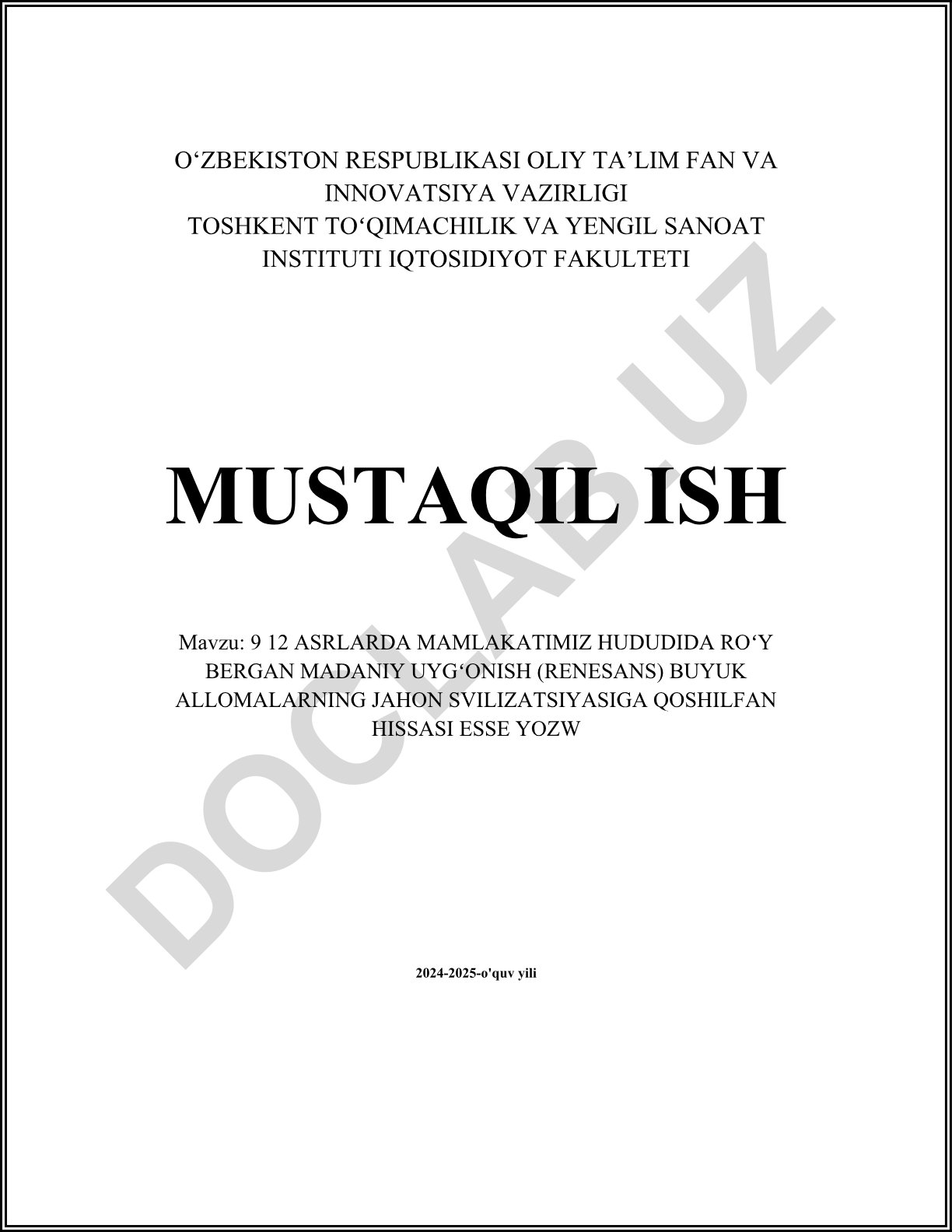 O‘ZBEKISTON RESPUBLIKASI OLIY TA’LIM FAN VA INNOVATSIYA VAZIRLIGI
TOSHKENT TO‘QIMACHILIK VA YENGIL SANOAT INSTITUTI IQTOSIDIYOT FAKULTETI

MUSTAQIL ISH

Mavzu: 9 12 ASRLARDA MAMLAKATIMIZ HUDUDIDA RO‘Y BERGAN MADANIY UYG‘ONISH (RENESANS) BUYUK ALLOMALARNING JAHON SVILIZATSIYASIGA QOSHILFAN HISSASI ESSE YOZW

2024-2025-o'quv yili

DOCLAB.UZ